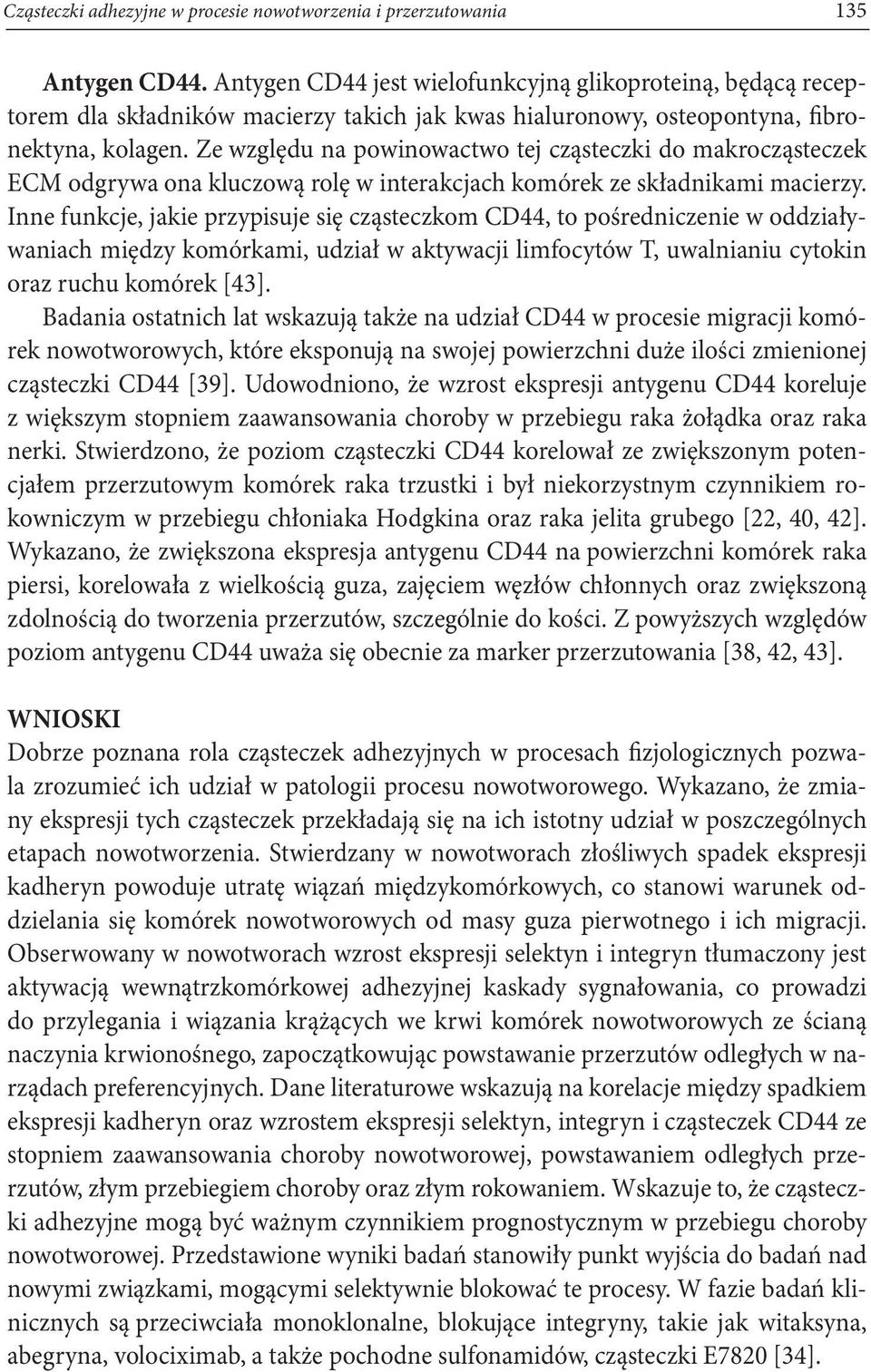 Cząsteczki adhezyjne w procesie nowotworzenia i przerzutowania 135

Antygen CD44. Antygen CD44 jest wielofunkcyjną glikoproteiną, będącą receptorem dla składników macierzy takich jak kwas hialuronowy, osteopontyna, fibronektyna, kolagen. Ze względu na powinowactwo tej cząsteczki do makrocząsteczek ECM odgrywa ona kluczową rolę w interakcjach komórek ze składnikami macierzy. Inne funkcje, jakie przypisuje się cząsteczkom CD44, to pośredniczenie w oddziaływaniach między komórkami, udział w aktywacji limfocytów T, uwalnianiu cytokin oraz ruchu komórek [43].

Badania ostatnich lat wskazują także na udział CD44 w procesie migracji komórek nowotworowych, które eksponują na swojej powierzchni duże ilości zmienionej cząsteczki CD44 [39]. Udowodniono, że wzrost ekspresji antygenu CD44 koreluje z większym stopniem zaawansowania choroby w przebiegu raka żołądka oraz raka nerki. Stwierdzono, że poziom cząsteczki CD44 korelował ze zwiększonym potencjałem przerzutowym komórek raka trzustki i był niekorzystnym czynnikiem rokowniczym w przebiegu chłoniaka Hodgkina oraz raka jelita grubego [22, 40, 42]. Wykazano, że zwiększona ekspresja antygenu CD44 na powierzchni komórek raka piersi, korelowała z wielkością guza, zajęciem węzłów chłonnych oraz zwiększoną zdolnością do tworzenia przerzutów, szczególnie do kości. Z powyższych względów poziom antygenu CD44 uważa się obecnie za marker przerzutowania [38, 42, 43].

WNIOSKI
Dobrze poznana rola cząsteczek adhezyjnych w procesach fizjologicznych pozwala zrozumieć ich udział w patologii procesu nowotworowego. Wykazano, że zmiany ekspresji tych cząsteczek przekładają się na ich istotny udział w poszczególnych etapach nowotworzenia. Stwierdzany w nowotworach złośliwych spadek ekspresji kadheryn powoduje utratę wiązań międzykomórkowych, co stanowi warunek oddzielania się komórek nowotworowych od masy guza pierwotnego i ich migracji. Obserwowany w nowotworach wzrost ekspresji selektyn i integryn tłumaczony jest aktywacją wewnątrzkomórkowej adhezyjnej kaskady sygnałowania, co prowadzi do przylegania i wiązania krążących we krwi komórek nowotworowych ze ścianą naczynia krwionośnego, zapoczątkowując powstawanie przerzutów odległych w narządach preferencyjnych. Dane literaturowe wskazują na korelacje między spadkiem ekspresji kadheryn oraz wzrostem ekspresji selektyn, integryn i cząsteczek CD44 ze stopniem zaawansowania choroby nowotworowej, powstawaniem odległych przerzutów, złym przebiegiem choroby oraz złym rokowaniem. Wskazuje to, że cząsteczki adhezyjne mogą być ważnym czynnikiem prognostycznym w przebiegu choroby nowotworowej. Przedstawione wyniki badań stanowiły punkt wyjścia do badań nad nowymi związkami, mogącymi selektywnie blokować te procesy. W fazie badań klinicznych są przeciwciała monoklonalne, blokujące integryny, takie jak witaksyna, abegryna, volociximab, a także pochodne sulfonamidów, cząsteczki E7820 [34].